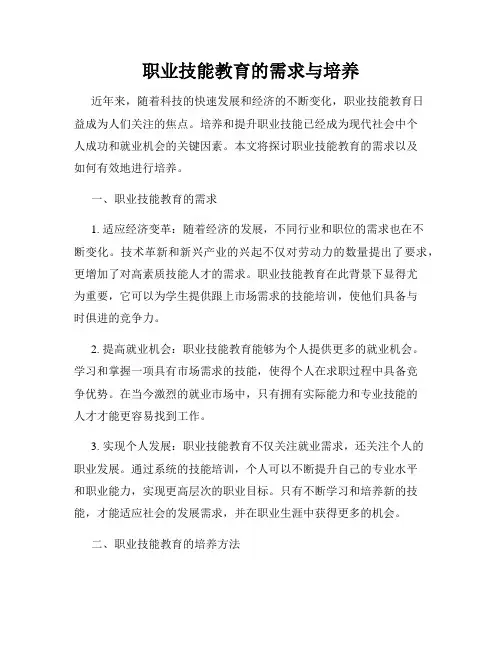 职业技能教育的需求与培养

近年来，随着科技的快速发展和经济的不断变化，职业技能教育日益成为人们关注的焦点。培养和提升职业技能已经成为现代社会中个人成功和就业机会的关键因素。本文将探讨职业技能教育的需求以及如何有效地进行培养。

一、职业技能教育的需求

1. 适应经济变革：随着经济的发展，不同行业和职位的需求也在不断变化。技术革新和新兴产业的兴起不仅对劳动力的数量提出了要求，更增加了对高素质技能人才的需求。职业技能教育在此背景下显得尤为重要，它可以为学生提供跟上市场需求的技能培训，使他们具备与时俱进的竞争力。

2. 提高就业机会：职业技能教育能够为个人提供更多的就业机会。学习和掌握一项具有市场需求的技能，使得个人在求职过程中具备竞争优势。在当今激烈的就业市场中，只有拥有实际能力和专业技能的人才才能更容易找到工作。

3. 实现个人发展：职业技能教育不仅关注就业需求，还关注个人的职业发展。通过系统的技能培训，个人可以不断提升自己的专业水平和职业能力，实现更高层次的职业目标。只有不断学习和培养新的技能，才能适应社会的发展需求，并在职业生涯中获得更多的机会。

二、职业技能教育的培养方法